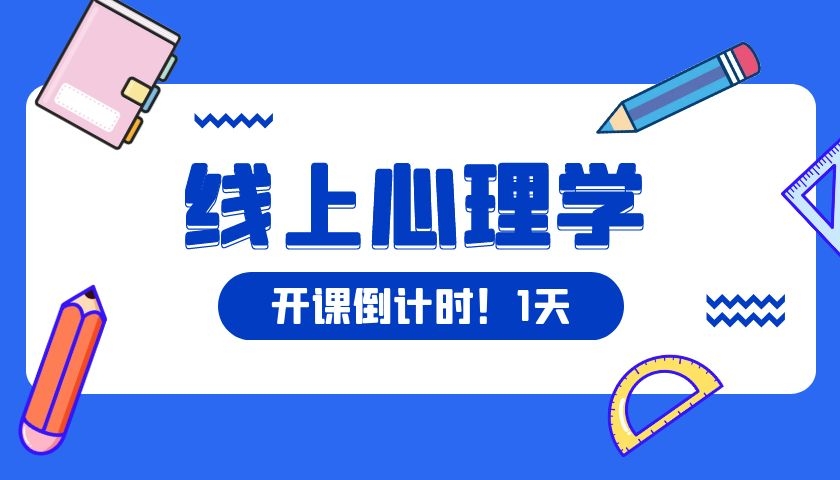 线上心理学

开课倒计时！1天